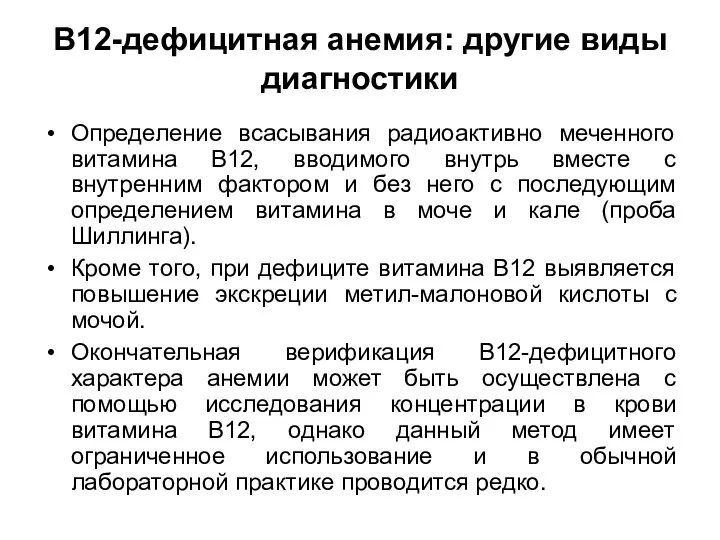 В12-дефицитная анемия: другие виды диагностики

• Определение всасывания радиоактивно меченного витамина В12, вводимого внутрь вместе с внутренним фактором и без него с последующим определением витамина в моче и кале (проба Шиллинга).

• Кроме того, при дефиците витамина В12 выявляется повышение экскреции метил-малоновой кислоты с мочой.

• Окончательная верификация В12-дефицитного характера анемии может быть осуществлена с помощью исследования концентрации в крови витамина В12, однако данный метод имеет ограниченное использование и в обычной лабораторной практике проводится редко.